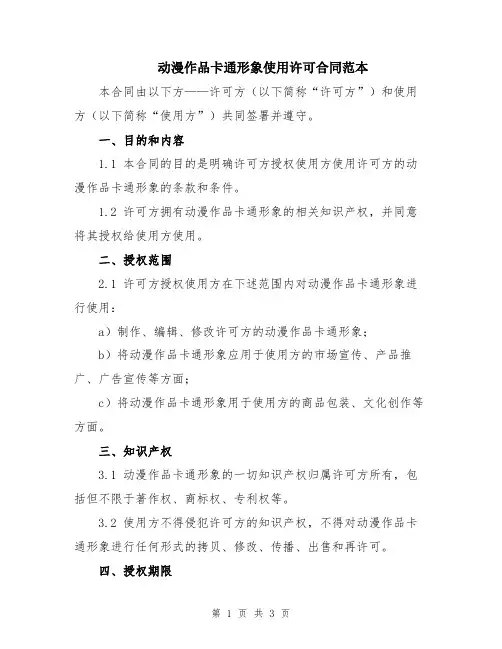 动漫作品卡通形象使用许可合同范本

本合同由以下方——许可方（以下简称“许可方”）和使用方（以下简称“使用方”）共同签署并遵守。

一、目的和内容

1.1 本合同的目的是明确许可方授权使用方使用许可方的动漫作品卡通形象的条款和条件。

1.2 许可方拥有动漫作品卡通形象的相关知识产权，并同意将其授权给使用方使用。

二、授权范围

2.1 许可方授权使用方在下述范围内对动漫作品卡通形象进行使用：

a）制作、编辑、修改许可方的动漫作品卡通形象；

b）将动漫作品卡通形象应用于使用方的市场宣传、产品推广、广告宣传等方面；

c）将动漫作品卡通形象用于使用方的商品包装、文化创作等方面。

三、知识产权

3.1 动漫作品卡通形象的一切知识产权归属许可方所有，包括但不限于著作权、商标权、专利权等。

3.2 使用方不得侵犯许可方的知识产权，不得对动漫作品卡通形象进行任何形式的拷贝、修改、传播、出售和再许可。

四、授权期限

第 1 页 共 3 页